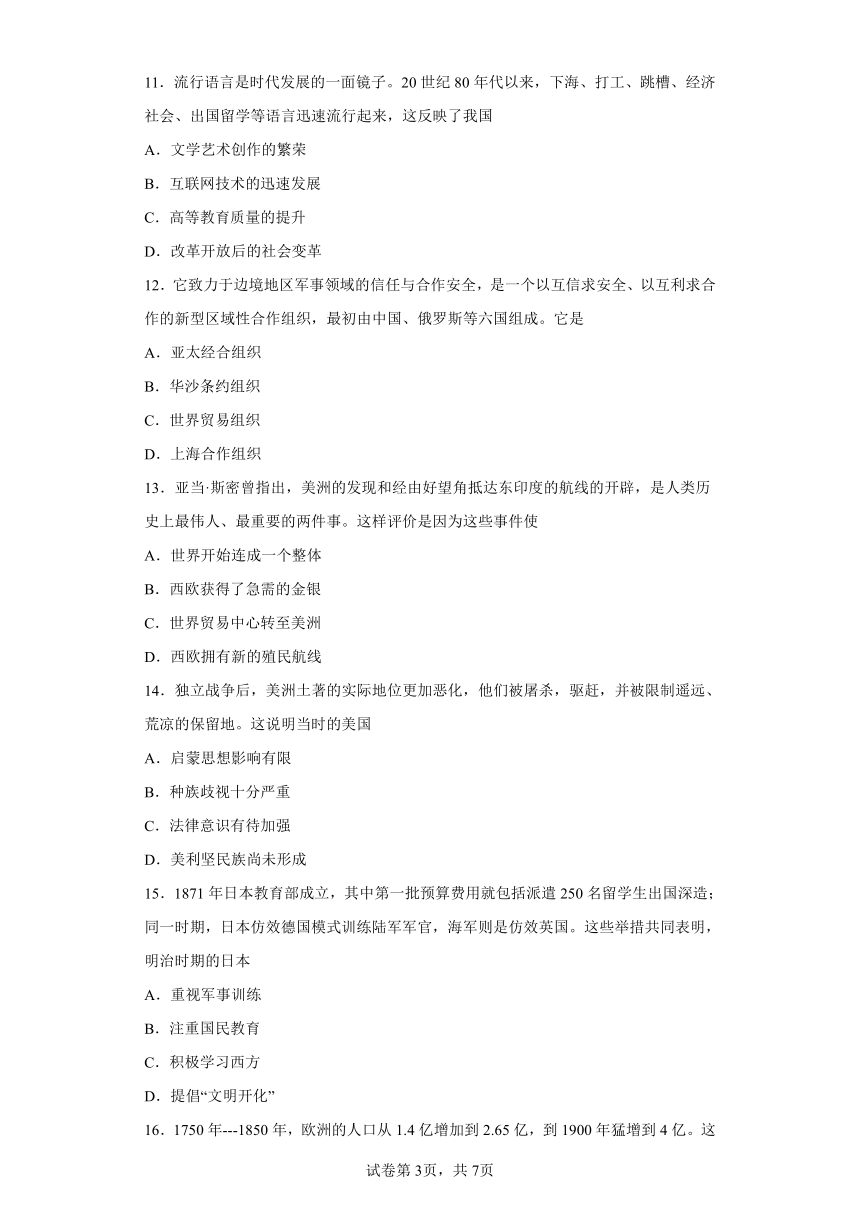 11．流行语言是时代发展的一面镜子。20 世纪 80 年代以来，下海、打工、跳槽、经济社会、出国留学等语言迅速流行起来，这反映了我国

A．文学艺术创作的繁荣

B．互联网技术的迅速发展

C．高等教育质量的提升

D．改革开放后的社会变革

12．它致力于边境地区军事领域的信任与合作安全，是一个以互信求安全、以互利求合作的新型区域性合作组织，最初由中国、俄罗斯等六国组成。它是

A．亚太经合组织

B．华沙条约组织

C．世界贸易组织

D．上海合作组织

13．亚当·斯密曾指出，美洲的发现和经由好望角抵达东印度的航线的开辟，是人类历史上最伟人、最重要的两件事。这样评价是因为这些事件使

A．世界开始连成一个整体

B．西欧获得了急需的金银

C．世界贸易中心转至美洲

D．西欧拥有新的殖民航线

14．独立战争后，美洲土著的实际地位更加恶化，他们被屠杀，驱赶，并被限制遥远、荒凉的保留地。这说明当时的美国

A．启蒙思想影响有限

B．种族歧视十分严重

C．法律意识有待加强

D．美利坚民族尚未形成

15．1871 年日本教育部成立，其中第一批预算费用就包括派遣 250 名留学生出国深造；同一时期，日本仿效德国模式训练陆军军官，海军则是仿效英国。这些举措共同表明，明治时期的日本

A．重视军事训练

B．注重国民教育

C．积极学习西方

D．提倡“文明开化”

16．1750 年---1850 年，欧洲的人口从 1.4 亿增加到 2.65 亿，到 1900 年猛增到 4 亿。这

试卷第 3页，共 7页